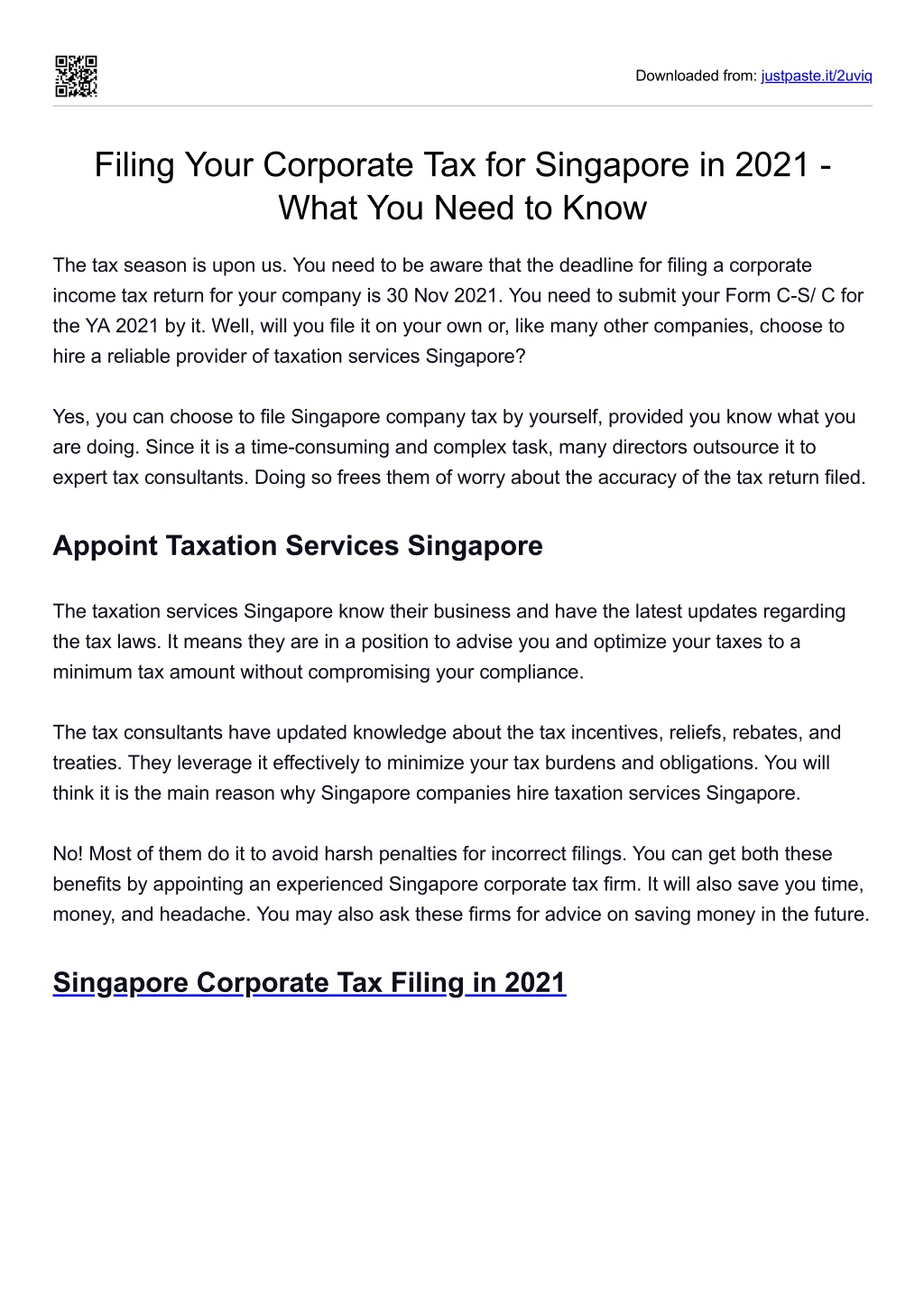 Downloaded from: justpaste.it/2uviq

Filing Your Corporate Tax for Singapore in 2021 - What You Need to Know

The tax season is upon us. You need to be aware that the deadline for filing a corporate income tax return for your company is 30 Nov 2021. You need to submit your Form C-S/ C for the YA 2021 by it. Well, will you file it on your own or, like many other companies, choose to hire a reliable provider of taxation services Singapore?

Yes, you can choose to file Singapore company tax by yourself, provided you know what you are doing. Since it is a time-consuming and complex task, many directors outsource it to expert tax consultants. Doing so frees them of worry about the accuracy of the tax return filed.

Appoint Taxation Services Singapore

The taxation services Singapore know their business and have the latest updates regarding the tax laws. It means they are in a position to advise you and optimize your taxes to a minimum tax amount without compromising your compliance.

The tax consultants have updated knowledge about the tax incentives, reliefs, rebates, and treaties. They leverage it effectively to minimize your tax burdens and obligations. You will think it is the main reason why Singapore companies hire taxation services Singapore.

No! Most of them do it to avoid harsh penalties for incorrect filings. You can get both these benefits by appointing an experienced Singapore corporate tax firm. It will also save you time, money, and headache. You may also ask these firms for advice on saving money in the future.

Singapore Corporate Tax Filing in 2021